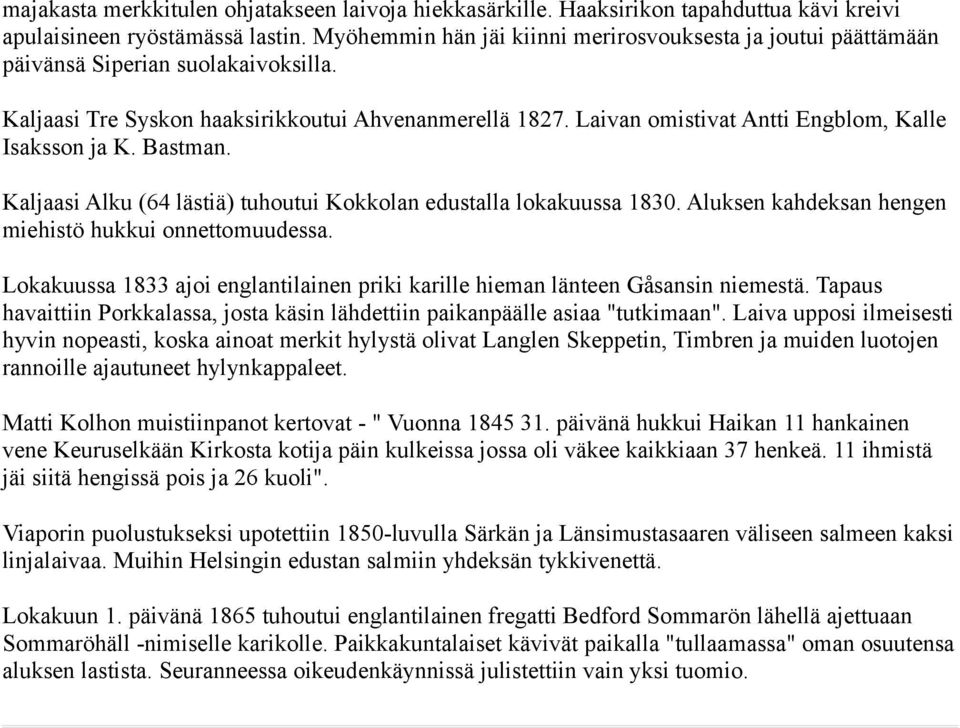 majakasta merkkitulen ohjatakseen laivoja hiekkasärkille. Haaksirikon tapahduttua kävi kreivi apulaisineen ryöstämässä lastin. Myöhemmin hän jäi kiinni merirosvouksesta ja joutui päättämään päivänsä Siperian suolakaivoksilla.

Kaljaasi Tre Syskon haaksirikkoutui Ahvenanmerellä 1827. Laivan omistivat Antti Engblom, Kalle Isaksson ja K. Bastman.

Kaljaasi Alku (64 lästiä) tuhoutui Kokkolan edustalla lokakuussa 1830. Aluksen kahdeksan hengen miehistö hukkui onnettomuudessa.

Lokakuussa 1833 ajoi englantilainen priki karille hieman länteen Gåsansin niemestä. Tapaus havaittiin Porkkalassa, josta käsin lähdettiin paikanpäälle asiaa "tutkimaan". Laiva upposi ilmeisesti hyvin nopeasti, koska ainoat merkit hylystä olivat Langlen Skeppetin, Timbren ja muiden luotojen rannoille ajautuneet hylynkappaleet.

Matti Kolhon muistiinpanot kertovat - " Vuonna 1845 31. päivänä hukkui Haikan 11 hankainen vene Keuruselkään Kirkosta kotija päin kulkeissa jossa oli väkee kaikkiaan 37 henkeä. 11 ihmistä jäi siitä hengissä pois ja 26 kuoli".

Viaporin puolustukseksi upotettiin 1850-luvulla Särkän ja Länsimustasaaren väliseen salmeen kaksi linjalaivaa. Muihin Helsingin edustan salmiin yhdeksän tykkivenettä.

Lokakuun 1. päivänä 1865 tuhoutui englantilainen fregatti Bedford Sommarön lähellä ajettuaan Sommaröhäll -nimiselle karikolle. Paikkakuntalaiset kävivät paikalla "tullaamassa" oman osuutensa aluksen lastista. Seuranneessa oikeudenkäynnissä julistettiin vain yksi tuomio.